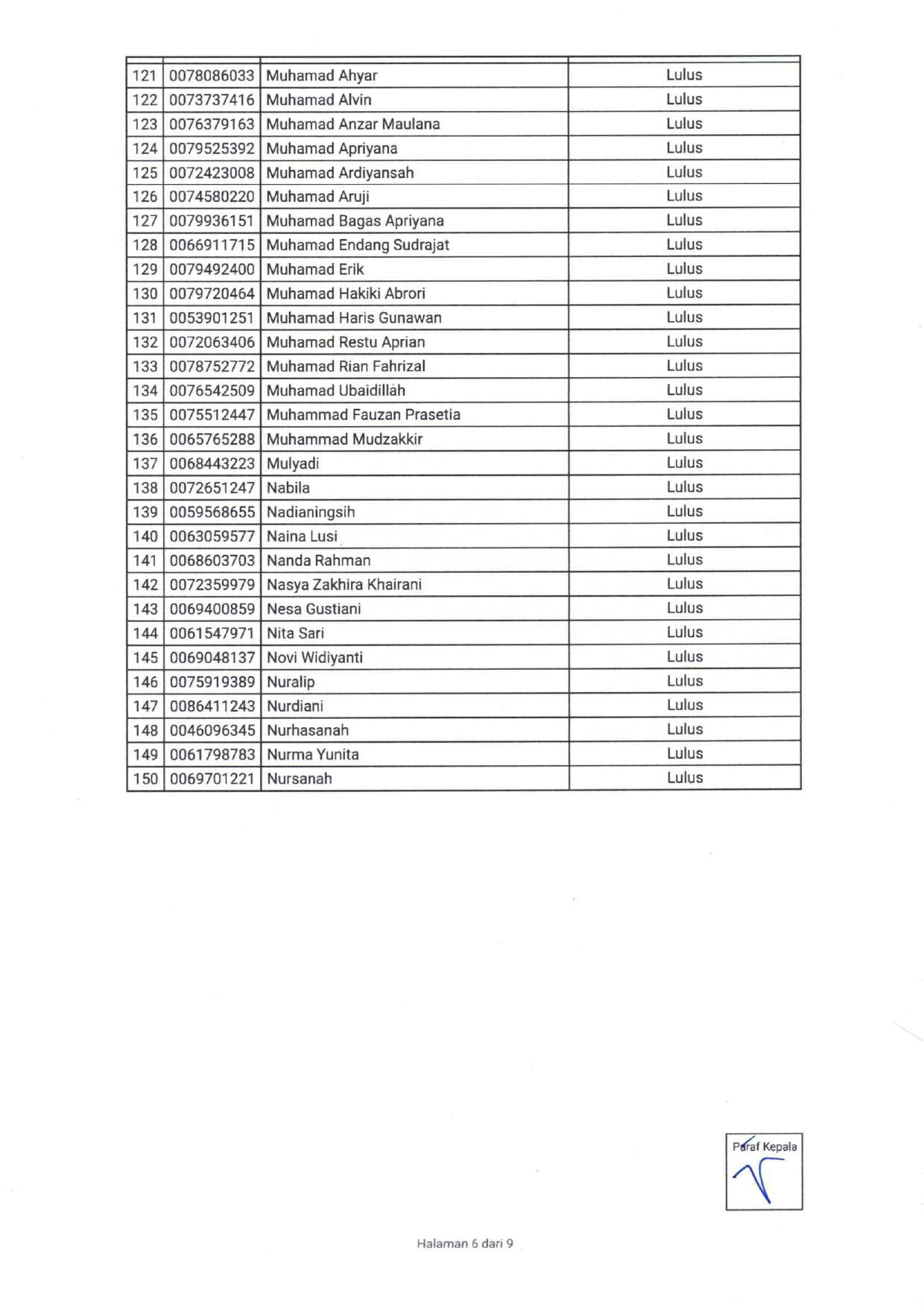 | | | | |
|---|---|---|---|
| 121 | 0078086033 | Muhamad Ahyar | Lulus |
| 122 | 0073737416 | Muhamad Alvin | Lulus |
| 123 | 0076379163 | Muhamad Anzar Maulana | Lulus |
| 124 | 0079525392 | Muhamad Apriyana | Lulus |
| 125 | 0072423008 | Muhamad Ardiyansah | Lulus |
| 126 | 0074580220 | Muhamad Aruji | Lulus |
| 127 | 0079936151 | Muhamad Bagas Apriyana | Lulus |
| 128 | 0066911715 | Muhamad Endang Sudrajat | Lulus |
| 129 | 0079492400 | Muhamad Erik | Lulus |
| 130 | 0079720464 | Muhamad Hakiki Abrori | Lulus |
| 131 | 0053901251 | Muhamad Haris Gunawan | Lulus |
| 132 | 0072063406 | Muhamad Restu Aprian | Lulus |
| 133 | 0078752772 | Muhamad Rian Fahrizal | Lulus |
| 134 | 0076542509 | Muhamad Ubaidillah | Lulus |
| 135 | 0075512447 | Muhammad Fauzan Prasetia | Lulus |
| 136 | 0065765288 | Muhammad Mudzakkir | Lulus |
| 137 | 0068443223 | Mulyadi | Lulus |
| 138 | 0072651247 | Nabila | Lulus |
| 139 | 0059568655 | Nadianingsih | Lulus |
| 140 | 0063059577 | Naina Lusi | Lulus |
| 141 | 0068603703 | Nanda Rahman | Lulus |
| 142 | 0072359979 | Nasya Zakhira Khairani | Lulus |
| 143 | 0069400859 | Nesa Gustiani | Lulus |
| 144 | 0061547971 | Nita Sari | Lulus |
| 145 | 0069048137 | Novi Widiyanti | Lulus |
| 146 | 0075919389 | Nuralip | Lulus |
| 147 | 0086411243 | Nurdiani | Lulus |
| 148 | 0046096345 | Nurhasanah | Lulus |
| 149 | 0061798783 | Nurma Yunita | Lulus |
| 150 | 0069701221 | Nursanah | Lulus |

Paraf Kepala

Halaman 6 dari 9